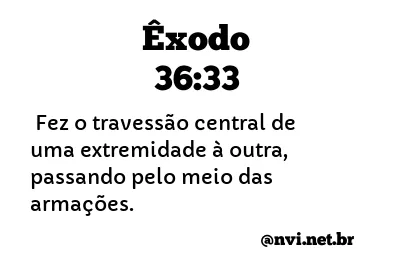 Êxodo
36:33

Fez o travessão central de uma extremidade à outra, passando pelo meio das armações.

@nvi.net.br